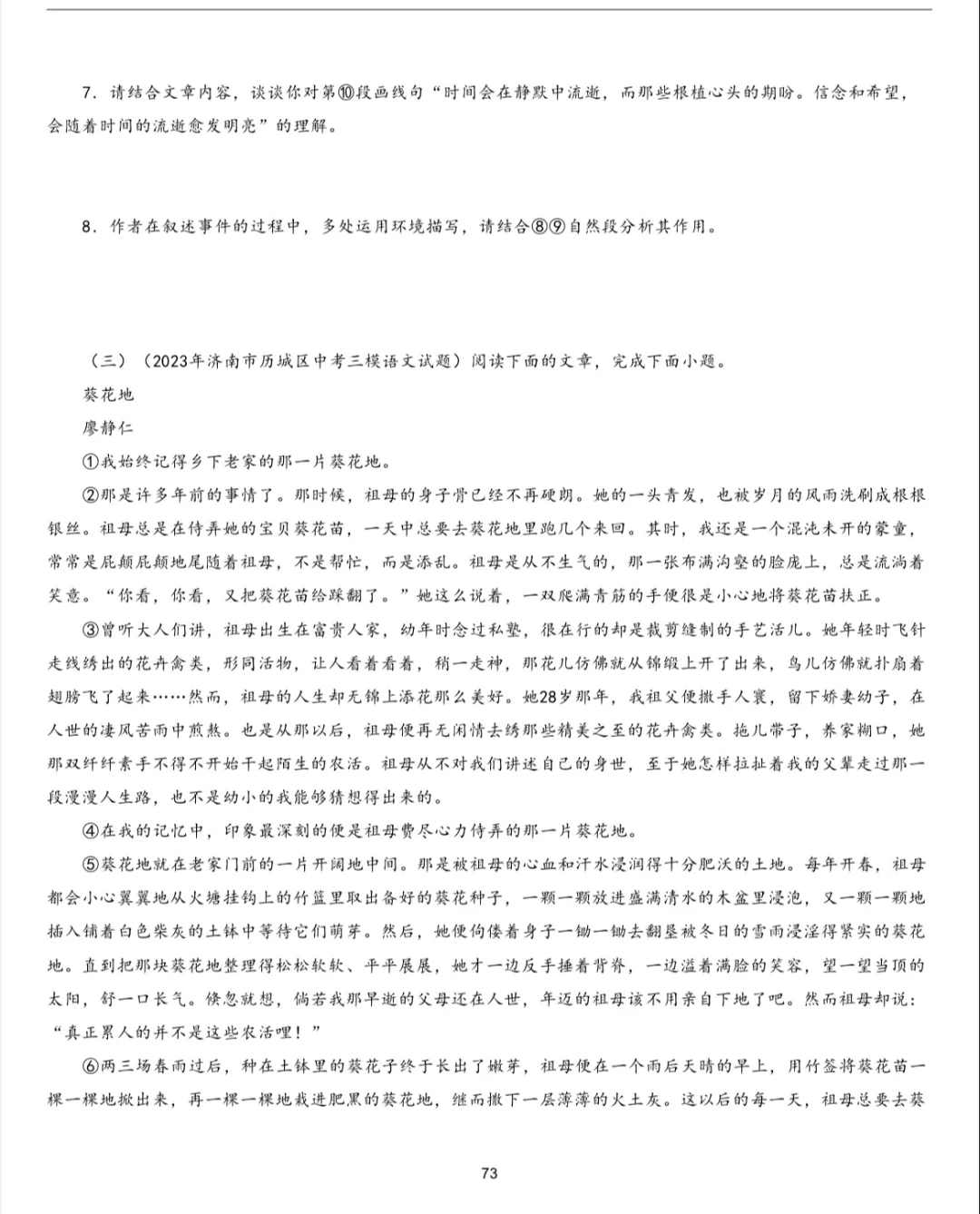 7．请结合文章内容，谈谈你对第⑩段画线句“时间会在静默中流逝，而那些根植心头的期盼。信念和希望，会随着时间的流逝愈发明亮”的理解。

8．作者在叙述事件的过程中，多处运用环境描写，请结合⑧⑨自然段分析其作用。

（三）（2023年济南市历城区中考三模语文试题）阅读下面的文章，完成下面小题。

葵花地

廖静仁

①我始终记得乡下老家的那一片葵花地。

②那是许多年前的事情了。那时候，祖母的身子骨已经不再硬朗。她的一头青发，也被岁月的风雨洗刷成根根银丝。祖母总是在侍弄她的宝贝葵花苗，一天中总要去葵花地里跑几个来回。其时，我还是一个混沌未开的蒙童，常常是屁颠屁颠地尾随着祖母，不是帮忙，而是添乱。祖母是从不生气的，那一张布满沟壑的脸庞上，总是流淌着笑意。“你看，你看，又把葵花苗给踩翻了。”她这么说着，一双爬满青筋的手便很是小心地将葵花苗扶正。

③曾听大人们讲，祖母出生在富贵人家，幼年时念过私塾，很在行的却是裁剪缝制的手艺活儿。她年轻时飞针走线绣出的花卉禽类，形同活物，让人看着看着，稍一走神，那花儿仿佛就从锦缎上开了出来，鸟儿仿佛就扑扇着翅膀飞了起来……然而，祖母的人生却无锦上添花那么美好。她28岁那年，我祖父便撒手人寰，留下娇妻幼子，在人世的凄风苦雨中煎熬。也是从那以后，祖母便再无闲情去绣那些精美之至的花卉禽类。拖儿带子，养家糊口，她那双纤纤素手不得不开始干起陌生的农活。祖母从不对我们讲述自己的身世，至于她怎样拉扯着我的父辈走过那一段漫漫人生路，也不是幼小的我能够猜想得出来的。

④在我的记忆中，印象最深刻的便是祖母费尽心力侍弄的那一片葵花地。

⑤葵花地就在老家门前的一片开阔地中间。那是被祖母的心血和汗水浸润得十分肥沃的土地。每年开春，祖母都会小心翼翼地从火塘挂钩上的竹篮里取出备好的葵花种子，一颗一颗放进盛满清水的木盆里浸泡，又一颗一颗地插入铺着白色柴灰的土钵中等待它们萌芽。然后，她便佝偻着身子一锄一锄去翻垦被冬日的雪雨浸淫得紧实的葵花地。直到把那块葵花地整理得松松软软、平平展展，她才一边反手捶着背脊，一边溢着满脸的笑容，望一望当顶的太阳，舒一口长气。倏忽就想，倘若我那早逝的父母还在人世，年迈的祖母该不用亲自下地了吧。然而祖母却说：“真正累人的并不是这些农活哩！”

⑥两三场春雨过后，种在土钵里的葵花子终于长出了嫩芽，祖母便在一个雨后天晴的早上，用竹签将葵花苗一棵一棵地掀出来，再一棵一棵地栽进肥黑的葵花地，继而撒下一层薄薄的火土灰。这以后的每一天，祖母总要去葵

73